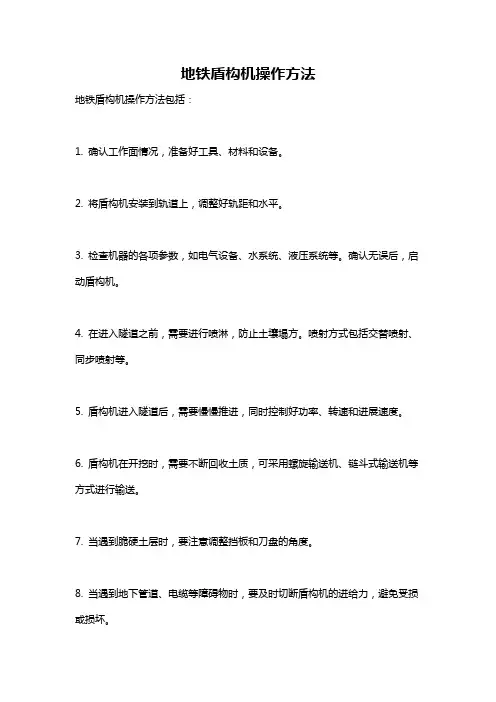 地铁盾构机操作方法

地铁盾构机操作方法包括：

1. 确认工作面情况，准备好工具、材料和设备。

2. 将盾构机安装到轨道上，调整好轨距和水平。

3. 检查机器的各项参数，如电气设备、水系统、液压系统等。确认无误后，启动盾构机。

4. 在进入隧道之前，需要进行喷淋，防止土壤塌方。喷射方式包括交替喷射、同步喷射等。

5. 盾构机进入隧道后，需要慢慢推进，同时控制好功率、转速和进展速度。

6. 盾构机在开挖时，需要不断回收土质，可采用螺旋输送机、链斗式输送机等方式进行输送。

7. 当遇到脆硬土层时，要注意调整挡板和刀盘的角度。

8. 当遇到地下管道、电缆等障碍物时，要及时切断盾构机的进给力，避免受损或损坏。